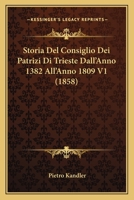 KESSINGER'S LEGACY REPRINTS

Storia Del Consiglio Dei Patrizi Di Trieste Dall'Anno 1382 All'Anno 1809 V1 (1858)

Pietro Kandler